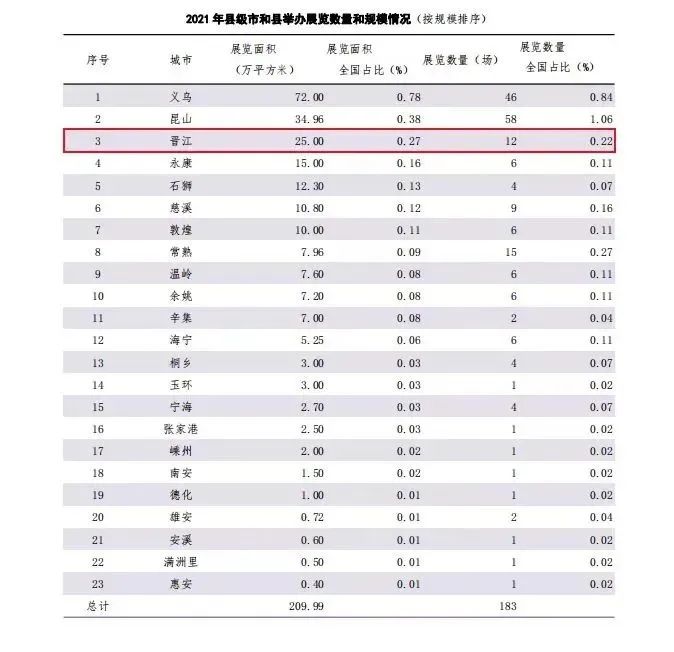 2021 年县级市和县举办展览数量和规模情况（按规模排序）

| 序号 | 城市 | 展览面积（万平方米） | 展览面积全国占比（%） | 展览数量（场） | 展览数量全国占比（%） |
|---|---|---|---|---|---|
| 1 | 义乌 | 72.00 | 0.78 | 46 | 0.84 |
| 2 | 昆山 | 34.96 | 0.38 | 58 | 1.06 |
| 3 | 晋江 | 25.00 | 0.27 | 12 | 0.22 |
| 4 | 永康 | 15.00 | 0.16 | 6 | 0.11 |
| 5 | 石狮 | 12.30 | 0.13 | 4 | 0.07 |
| 6 | 慈溪 | 10.80 | 0.12 | 9 | 0.16 |
| 7 | 敦煌 | 10.00 | 0.11 | 6 | 0.11 |
| 8 | 常熟 | 7.96 | 0.09 | 15 | 0.27 |
| 9 | 温岭 | 7.60 | 0.08 | 6 | 0.11 |
| 10 | 余姚 | 7.20 | 0.08 | 6 | 0.11 |
| 11 | 辛集 | 7.00 | 0.08 | 2 | 0.04 |
| 12 | 海宁 | 5.25 | 0.06 | 6 | 0.11 |
| 13 | 桐乡 | 3.00 | 0.03 | 4 | 0.07 |
| 14 | 玉环 | 3.00 | 0.03 | 1 | 0.02 |
| 15 | 宁海 | 2.70 | 0.03 | 4 | 0.07 |
| 16 | 张家港 | 2.50 | 0.03 | 1 | 0.02 |
| 17 | 嵊州 | 2.00 | 0.02 | 1 | 0.02 |
| 18 | 南安 | 1.50 | 0.02 | 1 | 0.02 |
| 19 | 德化 | 1.00 | 0.01 | 1 | 0.02 |
| 20 | 雄安 | 0.72 | 0.01 | 2 | 0.04 |
| 21 | 安溪 | 0.60 | 0.01 | 1 | 0.02 |
| 22 | 满洲里 | 0.50 | 0.01 | 1 | 0.02 |
| 23 | 惠安 | 0.40 | 0.01 | 1 | 0.02 |
| 总计 | | 209.99 | | 183 | |